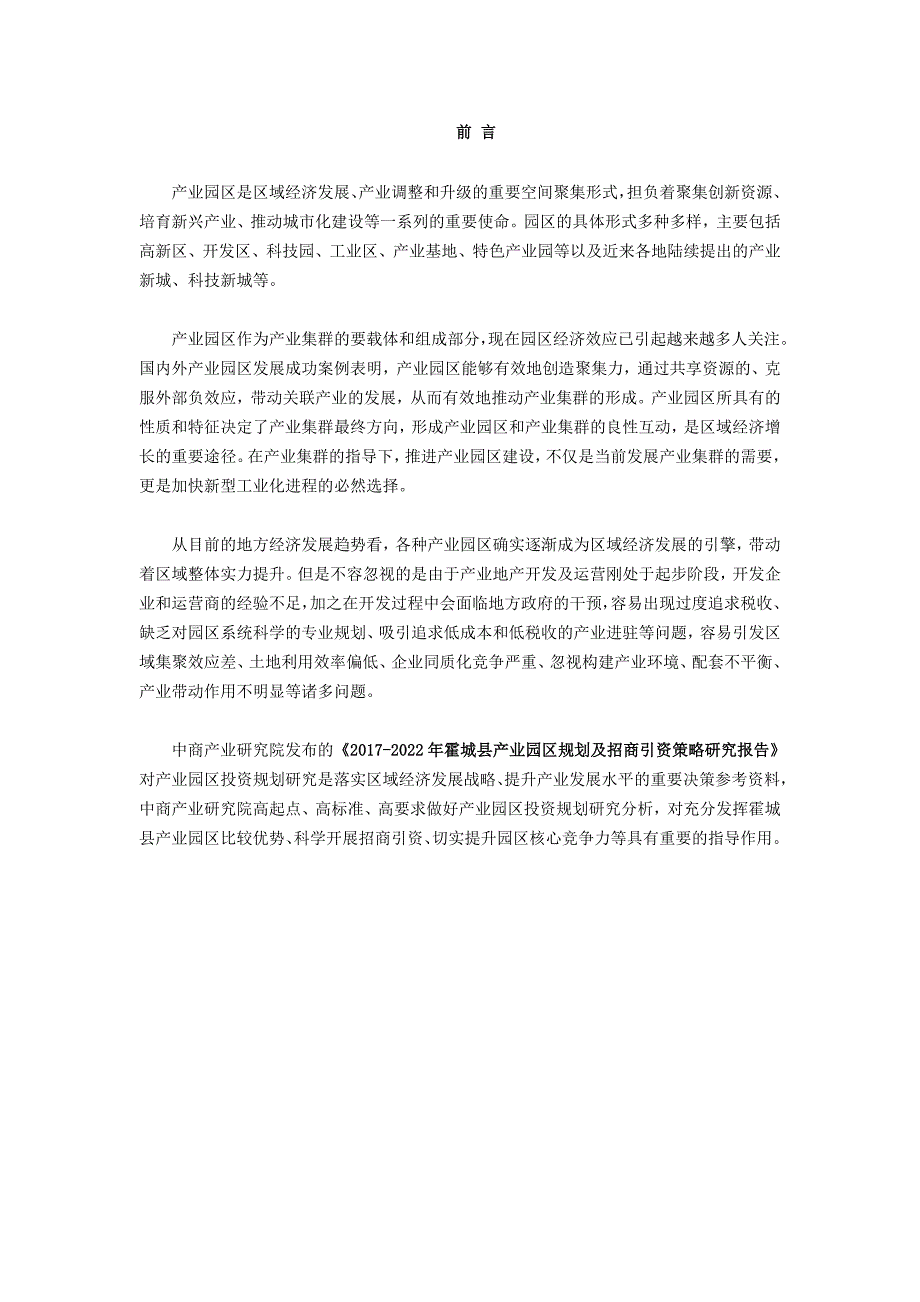 前 言

产业园区是区域经济发展、产业调整和升级的重要空间聚集形式，担负着聚集创新资源、培育新兴产业、推动城市化建设等一系列的重要使命。园区的具体形式多种多样，主要包括高新区、开发区、科技园、工业区、产业基地、特色产业园等以及近来各地陆续提出的产业新城、科技新城等。

产业园区作为产业集群的要载体和组成部分，现在园区经济效应已引起越来越多人关注。国内外产业园区发展成功案例表明，产业园区能够有效地创造聚集力，通过共享资源的、克服外部负效应，带动关联产业的发展，从而有效地推动产业集群的形成。产业园区所具有的性质和特征决定了产业集群最终方向，形成产业园区和产业集群的良性互动，是区域经济增长的重要途径。在产业集群的指导下，推进产业园区建设，不仅是当前发展产业集群的需要，更是加快新型工业化进程的必然选择。

从目前的地方经济发展趋势看，各种产业园区确实逐渐成为区域经济发展的引擎，带动着区域整体实力提升。但是不容忽视的是由于产业地产开发及运营刚处于起步阶段，开发企业和运营商的经验不足，加之在开发过程中会面临地方政府的干预，容易出现过度追求税收、缺乏对园区系统科学的专业规划、吸引追求低成本和低税收的产业进驻等问题，容易引发区域集聚效应差、土地利用效率偏低、企业同质化竞争严重、忽视构建产业环境、配套不平衡、产业带动作用不明显等诸多问题。

中商产业研究院发布的《2017-2022年霍城县产业园区规划及招商引资策略研究报告》对产业园区投资规划研究是落实区域经济发展战略、提升产业发展水平的重要决策参考资料，中商产业研究院高起点、高标准、高要求做好产业园区投资规划研究分析，对充分发挥霍城县产业园区比较优势、科学开展招商引资、切实提升园区核心竞争力等具有重要的指导作用。